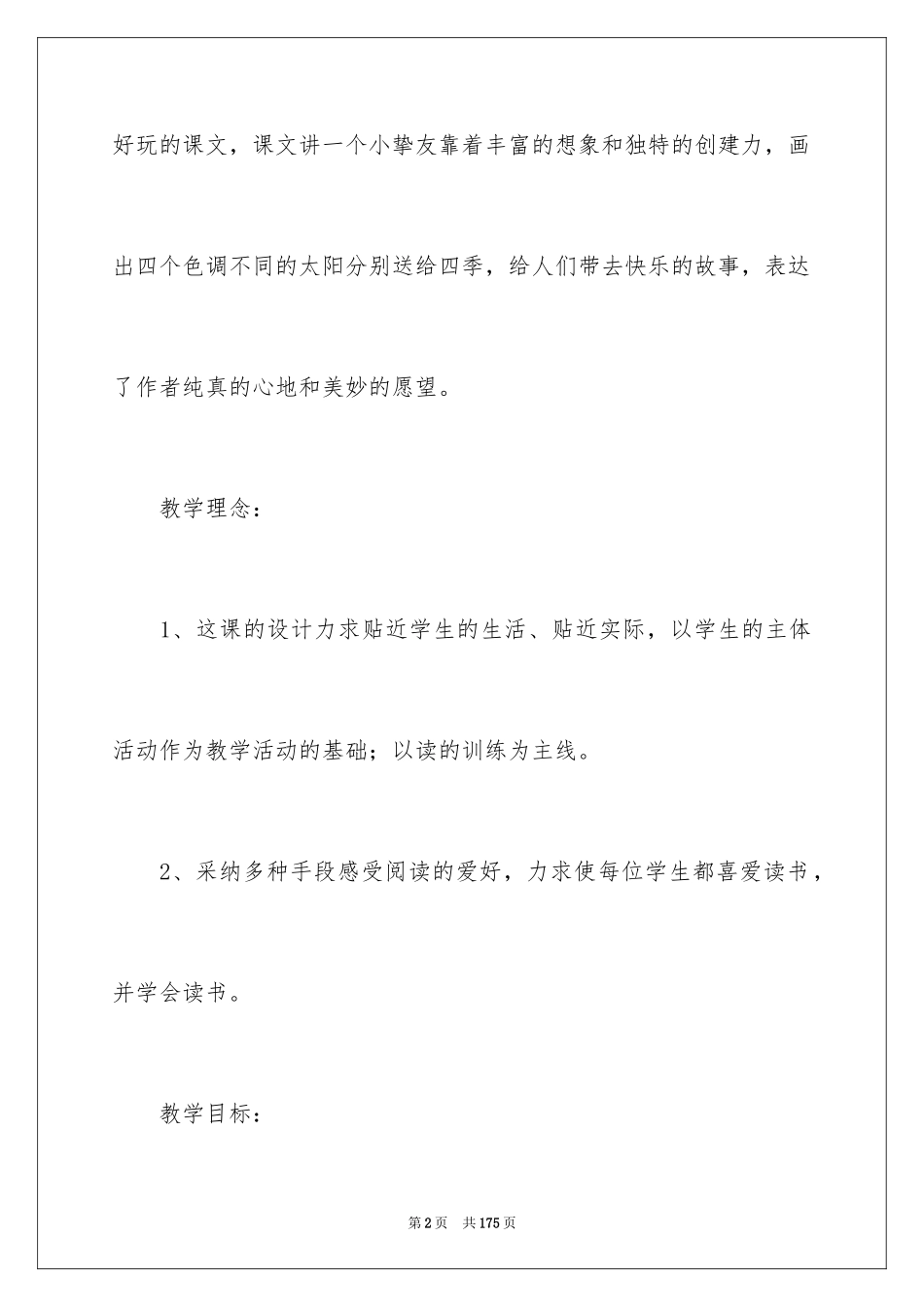 好玩的课文，课文讲一个小挚友靠着丰富的想象和独特的创建力，画出四个色调不同的太阳分别送给四季，给人们带去快乐的故事，表达了作者纯真的心地和美妙的愿望。

教学理念：

1、这课的设计力求贴近学生的生活、贴近实际，以学生的主体活动作为教学活动的基础；以读的训练为主线。

2、采纳多种手段感受阅读的爱好，力求使每位学生都喜爱读书，并学会读书。

教学目标：

第2页 共175页